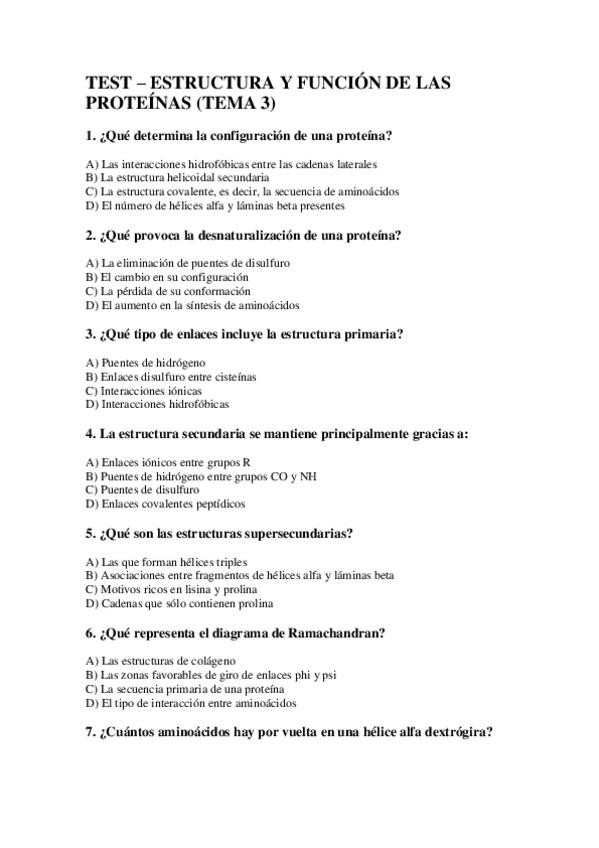 TEST – ESTRUCTURA Y FUNCIÓN DE LAS PROTEÍNAS (TEMA 3)

1. ¿Qué determina la configuración de una proteína?

A) Las interacciones hidrofóbicas entre las cadenas laterales
B) La estructura helicoidal secundaria
C) La estructura covalente, es decir, la secuencia de aminoácidos
D) El número de hélices alfa y láminas beta presentes

2. ¿Qué provoca la desnaturalización de una proteína?

A) La eliminación de puentes de disulfuro
B) El cambio en su configuración
C) La pérdida de su conformación
D) El aumento en la síntesis de aminoácidos

3. ¿Qué tipo de enlaces incluye la estructura primaria?

A) Puentes de hidrógeno
B) Enlaces disulfuro entre cisteínas
C) Interacciones iónicas
D) Interacciones hidrofóbicas

4. La estructura secundaria se mantiene principalmente gracias a:

A) Enlaces iónicos entre grupos R
B) Puentes de hidrógeno entre grupos CO y NH
C) Puentes de disulfuro
D) Enlaces covalentes peptídicos

5. ¿Qué son las estructuras supersecundarias?

A) Las que forman hélices triples
B) Asociaciones entre fragmentos de hélices alfa y láminas beta
C) Motivos ricos en lisina y prolina
D) Cadenas que sólo contienen prolina

6. ¿Qué representa el diagrama de Ramachandran?

A) Las estructuras de colágeno
B) Las zonas favorables de giro de enlaces phi y psi
C) La secuencia primaria de una proteína
D) El tipo de interacción entre aminoácidos

7. ¿Cuántos aminoácidos hay por vuelta en una hélice alfa dextrógira?